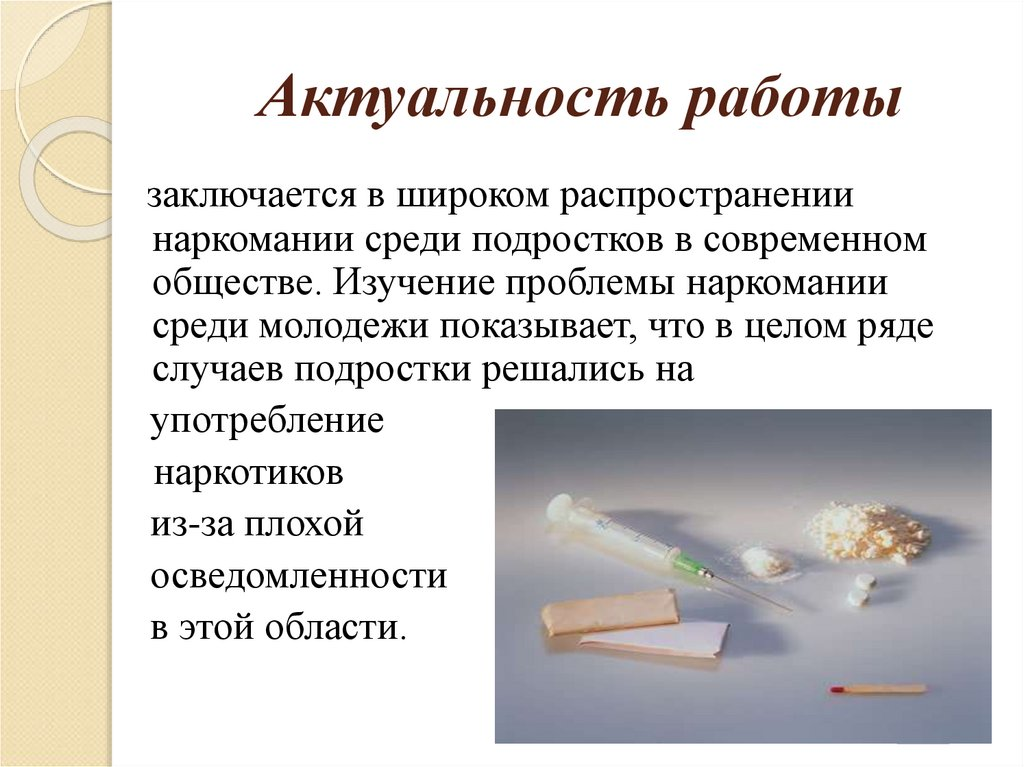 Актуальность работы

заключается в широком распространении наркомании среди подростков в современном обществе. Изучение проблемы наркомании среди молодежи показывает, что в целом ряде случаев подростки решались на употребление наркотиков из-за плохой осведомленности в этой области.